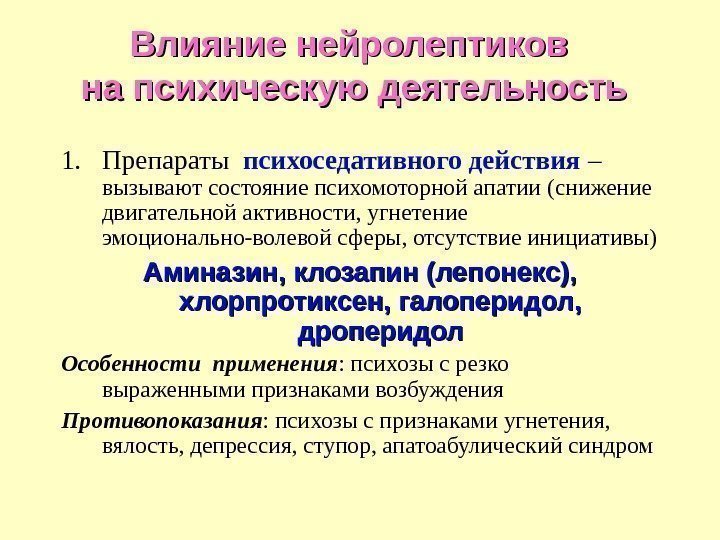 Влияние нейролептиков
на психическую деятельность

1. Препараты психоседативного действия – вызывают состояние психомоторной апатии (снижение двигательной активности, угнетение эмоционально-волевой сферы, отсутствие инициативы)

Аминазин, клозапин (лепонекс), хлорпротиксен, галоперидол, дроперидол

Особенности применения: психозы с резко выраженными признаками возбуждения

Противопоказания: психозы с признаками угнетения, вялость, депрессия, ступор, апатоабулический синдром